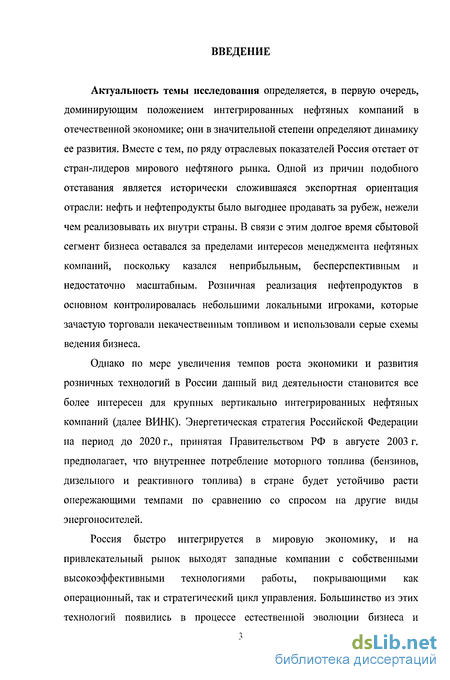 ВВЕДЕНИЕ

Актуальность темы исследования определяется, в первую очередь, доминирующим положением интегрированных нефтяных компаний в отечественной экономике; они в значительной степени определяют динамику ее развития. Вместе с тем, по ряду отраслевых показателей Россия отстает от стран-лидеров мирового нефтяного рынка. Одной из причин подобного отставания является исторически сложившаяся экспортная ориентация отрасли: нефть и нефтепродукты было выгоднее продавать за рубеж, нежели чем реализовывать их внутри страны. В связи с этим долгое время сбытовой сегмент бизнеса оставался за пределами интересов менеджмента нефтяных компаний, поскольку казался неприбыльным, бесперспективным и недостаточно масштабным. Розничная реализация нефтепродуктов в основном контролировалась небольшими локальными игроками, которые зачастую торговали некачественным топливом и использовали серые схемы ведения бизнеса.

Однако по мере увеличения темпов роста экономики и развития розничных технологий в России данный вид деятельности становится все более интересен для крупных вертикально интегрированных нефтяных компаний (далее ВИНК). Энергетическая стратегия Российской Федерации на период до 2020 г., принятая Правительством РФ в августе 2003 г. предполагает, что внутреннее потребление моторного топлива (бензинов, дизельного и реактивного топлива) в стране будет устойчиво расти опережающими темпами по сравнению со спросом на другие виды энергоносителей.

Россия быстро интегрируется в мировую экономику, и на привлекательный рынок выходят западные компании с собственными высокоэффективными технологиями работы, покрывающими как операционный, так и стратегический цикл управления. Большинство из этих технологий появились в процессе естественной эволюции бизнеса и

3

dsLib.net
библиотека диссертаций